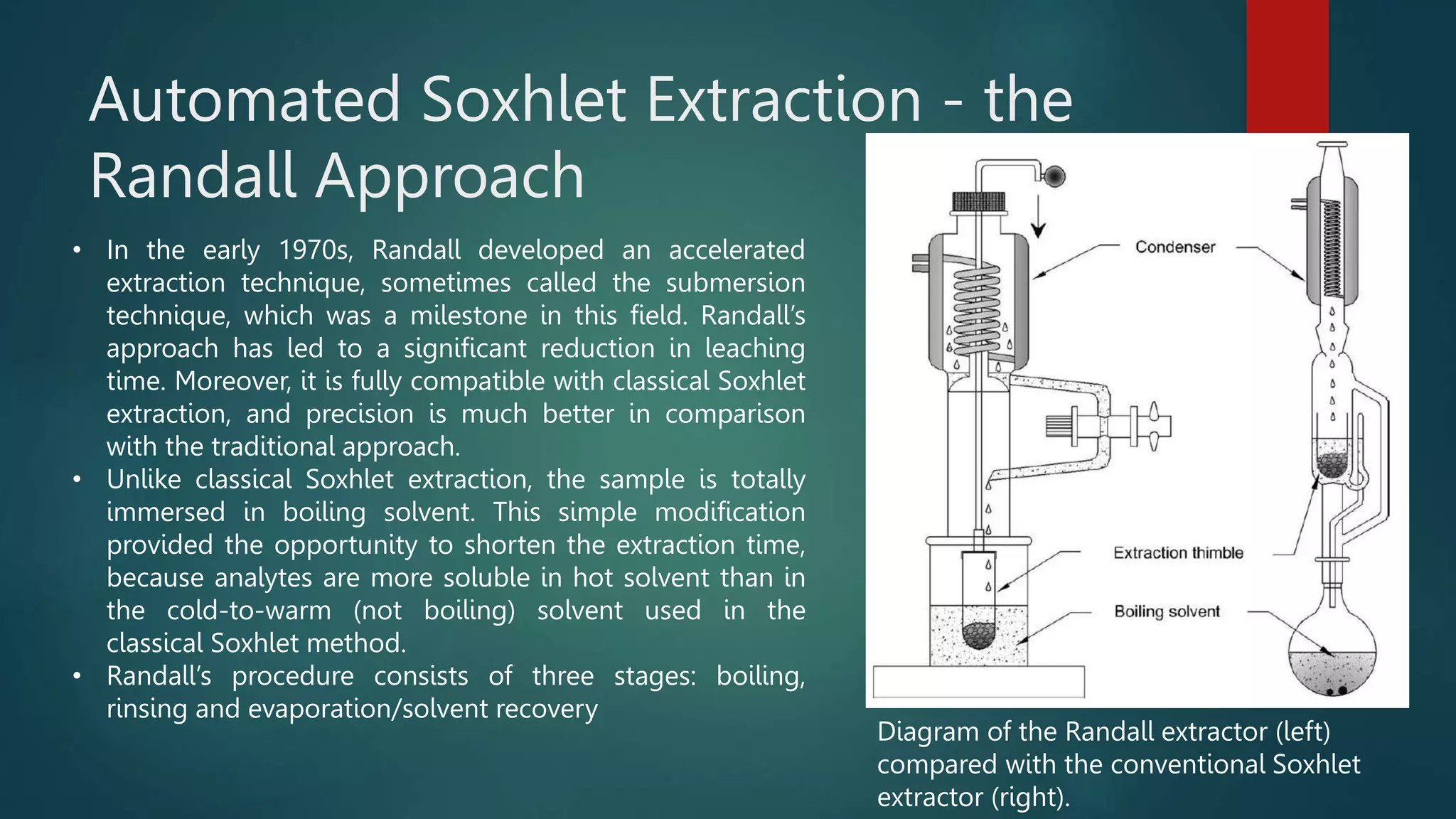 Automated Soxhlet Extraction - the Randall Approach

• In the early 1970s, Randall developed an accelerated extraction technique, sometimes called the submersion technique, which was a milestone in this field. Randall's approach has led to a significant reduction in leaching time. Moreover, it is fully compatible with classical Soxhlet extraction, and precision is much better in comparison with the traditional approach.
• Unlike classical Soxhlet extraction, the sample is totally immersed in boiling solvent. This simple modification provided the opportunity to shorten the extraction time, because analytes are more soluble in hot solvent than in the cold-to-warm (not boiling) solvent used in the classical Soxhlet method.
• Randall's procedure consists of three stages: boiling, rinsing and evaporation/solvent recovery

Condenser
Extraction thimble
Boiling solvent

Diagram of the Randall extractor (left) compared with the conventional Soxhlet extractor (right).